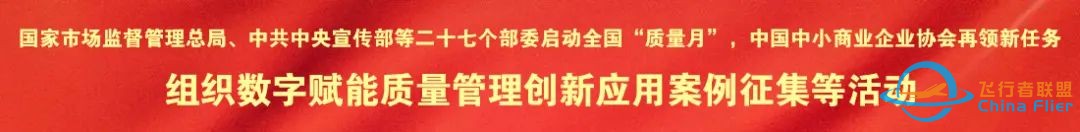 国家市场监督管理总局、中共中央宣传部等二十七个部委启动全国“质量月”，中国中小商业企业协会再领新任务

组织数字赋能质量管理创新应用案例征集等活动

飞行者联盟
China Flier